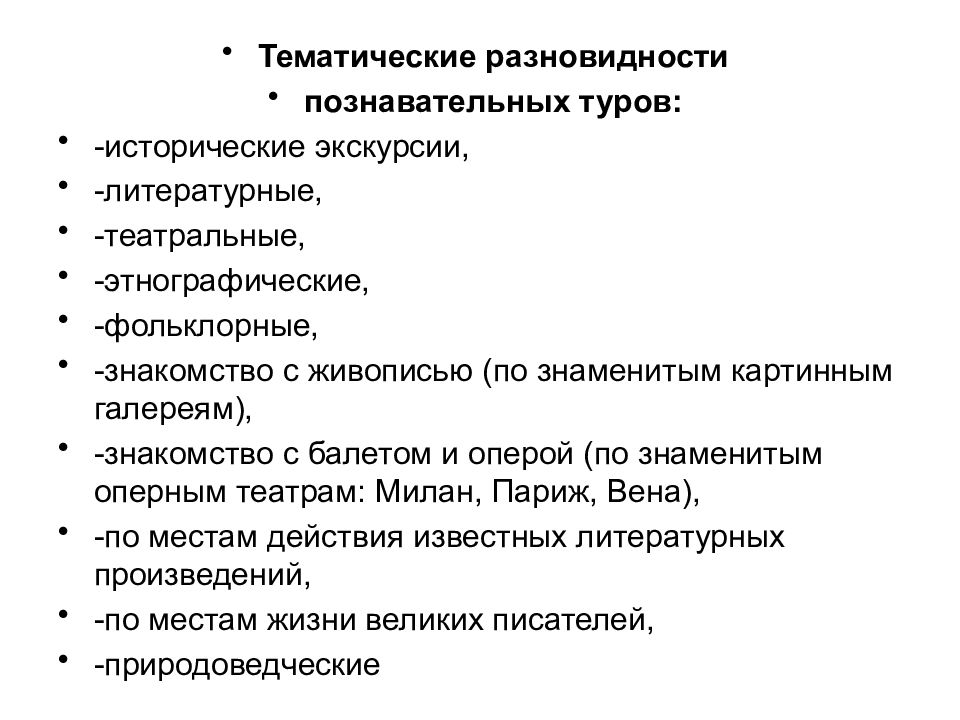 • Тематические разновидности
• познавательных туров:
• -исторические экскурсии,
• -литературные,
• -театральные,
• -этнографические,
• -фольклорные,
• -знакомство с живописью (по знаменитым картинным галереям),
• -знакомство с балетом и оперой (по знаменитым оперным театрам: Милан, Париж, Вена),
• -по местам действия известных литературных произведений,
• -по местам жизни великих писателей,
• -природоведческие